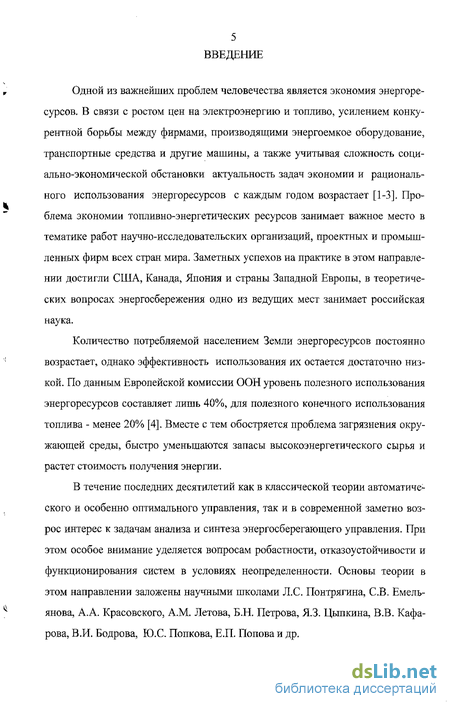 5

ВВЕДЕНИЕ

Одной из важнейших проблем человечества является экономия энергоресурсов. В связи с ростом цен на электроэнергию и топливо, усилением конкурентной борьбы между фирмами, производящими энергоемкое оборудование, транспортные средства и другие машины, а также учитывая сложность социально-экономической обстановки актуальность задач экономии и рационального использования энергоресурсов с каждым годом возрастает [1-3]. Проблема экономии топливно-энергетических ресурсов занимает важное место в тематике работ научно-исследовательских организаций, проектных и промышленных фирм всех стран мира. Заметных успехов на практике в этом направлении достигли США, Канада, Япония и страны Западной Европы, в теоретических вопросах энергосбережения одно из ведущих мест занимает российская наука.

Количество потребляемой населением Земли энергоресурсов постоянно возрастает, однако эффективность использования их остается достаточно низкой. По данным Европейской комиссии ООН уровень полезного использования энергоресурсов составляет лишь 40%, для полезного конечного использования топлива - менее 20% [4]. Вместе с тем обостряется проблема загрязнения окружающей среды, быстро уменьшаются запасы высокоэнергетического сырья и растет стоимость получения энергии.

В течение последних десятилетий как в классической теории автоматического и особенно оптимального управления, так и в современной заметно возрос интерес к задачам анализа и синтеза энергосберегающего управления. При этом особое внимание уделяется вопросам робастности, отказоустойчивости и функционирования систем в условиях неопределенности. Основы теории в этом направлении заложены научными школами Л.С. Понтрягина, С.В. Емельянова, А.А. Красовского, А.М. Летова, Б.Н. Петрова, Я.З. Цыпкина, В.В. Кафарова, В.И. Бодрова, Ю.С. Попкова, Е.П. Попова и др.

dsLib.net
библиотека диссертаций